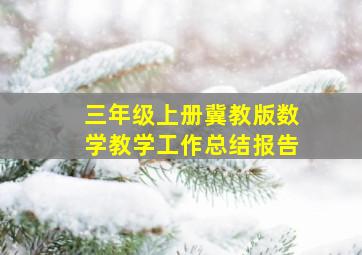 三年级上册冀教版数学教学工作总结报告